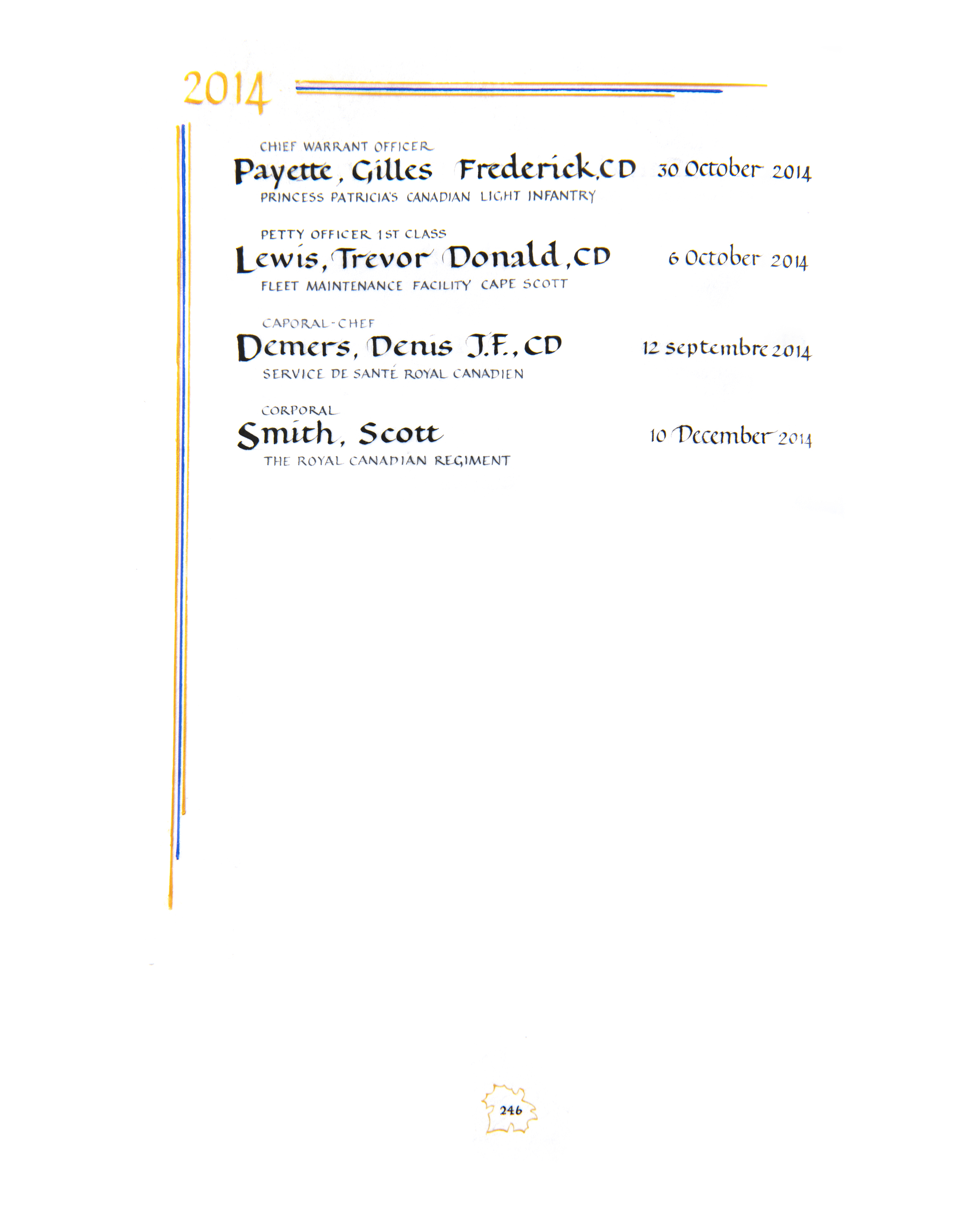 2014

CHIEF WARRANT OFFICER
Payette, Gilles Frederick, CD 30 October 2014
PRINCESS PATRICIA'S CANADIAN LIGHT INFANTRY

PETTY OFFICER 1ST CLASS
Lewis, Trevor Donald, CD 6 October 2014
FLEET MAINTENANCE FACILITY CAPE SCOTT

CAPORAL-CHEF
Demers, Denis J.F., CD 12 septembre 2014
SERVICE DE SANTÉ ROYAL CANADIEN

CORPORAL
Smith, Scott 10 December 2014
THE ROYAL CANADIAN REGIMENT

246